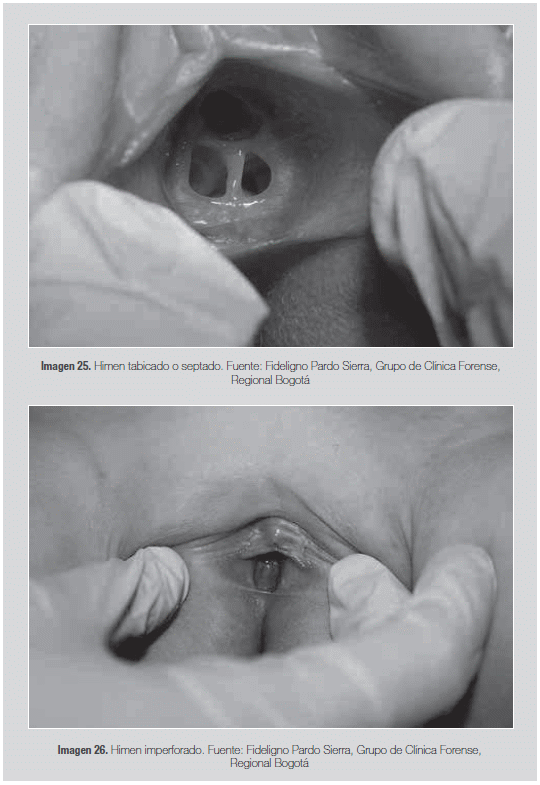 Imagen 25. Himen tabicado o septado. Fuente: Fideligno Pardo Sierra, Grupo de Clínica Forense, Regional Bogotá

Imagen 26. Himen imperforado. Fuente: Fideligno Pardo Sierra, Grupo de Clínica Forense, Regional Bogotá